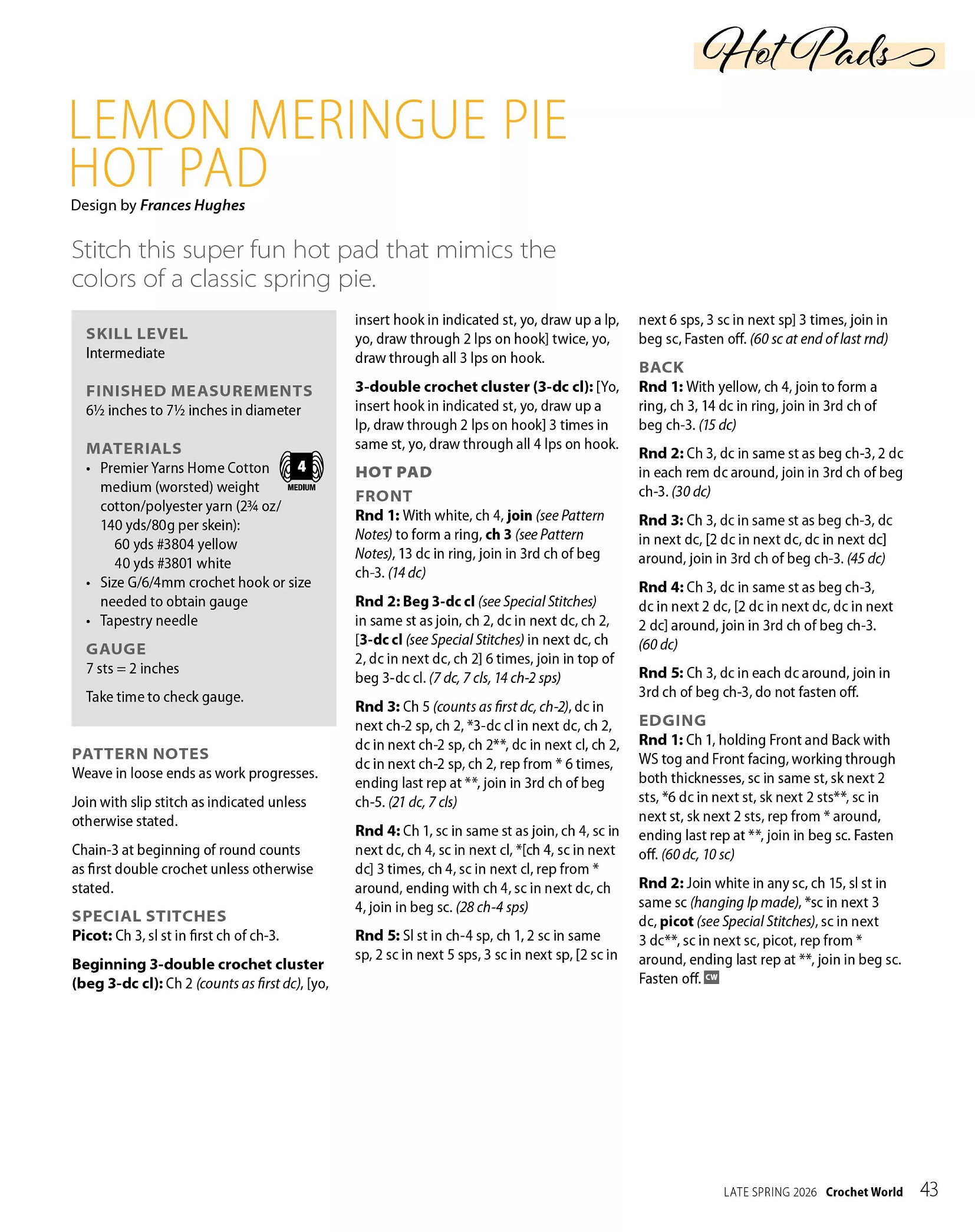 Hot Pads

LEMON MERINGUE PIE HOT PAD

Design by Frances Hughes

Stitch this super fun hot pad that mimics the colors of a classic spring pie.

SKILL LEVEL
Intermediate

FINISHED MEASUREMENTS
6½ inches to 7½ inches in diameter

MATERIALS
• Premier Yarns Home Cotton medium (worsted) weight cotton/polyester yarn (2¾ oz/ 140 yds/80g per skein):
60 yds #3804 yellow
40 yds #3801 white
• Size G/6/4mm crochet hook or size needed to obtain gauge
• Tapestry needle

4
MEDIUM

GAUGE
7 sts = 2 inches

Take time to check gauge.

PATTERN NOTES
Weave in loose ends as work progresses.

Join with slip stitch as indicated unless otherwise stated.

Chain-3 at beginning of round counts as first double crochet unless otherwise stated.

SPECIAL STITCHES
Picot: Ch 3, sl st in first ch of ch-3.

Beginning 3-double crochet cluster (beg 3-dc cl): Ch 2 (counts as first dc), [yo, insert hook in indicated st, yo, draw up a lp, yo, draw through 2 lps on hook] twice, yo, draw through all 3 lps on hook.

3-double crochet cluster (3-dc cl): [Yo, insert hook in indicated st, yo, draw up a lp, draw through 2 lps on hook] 3 times in same st, yo, draw through all 4 lps on hook.

HOT PAD
FRONT
Rnd 1: With white, ch 4, join (see Pattern Notes) to form a ring, ch 3 (see Pattern Notes), 13 dc in ring, join in 3rd ch of beg ch-3. (14 dc)

Rnd 2: Beg 3-dc cl (see Special Stitches) in same st as join, ch 2, dc in next dc, ch 2, [3-dc cl (see Special Stitches) in next dc, ch 2, dc in next dc, ch 2] 6 times, join in top of beg 3-dc cl. (7 dc, 7 cls, 14 ch-2 sps)

Rnd 3: Ch 5 (counts as first dc, ch-2), dc in next ch-2 sp, ch 2, *3-dc cl in next dc, ch 2, dc in next ch-2 sp, ch 2**, dc in next cl, ch 2, dc in next ch-2 sp, ch 2, rep from * 6 times, ending last rep at **, join in 3rd ch of beg ch-5. (21 dc, 7 cls)

Rnd 4: Ch 1, sc in same st as join, ch 4, sc in next dc, ch 4, sc in next cl, *[ch 4, sc in next dc] 3 times, ch 4, sc in next cl, rep from * around, ending with ch 4, sc in next dc, ch 4, join in beg sc. (28 ch-4 sps)

Rnd 5: Sl st in ch-4 sp, ch 1, 2 sc in same sp, 2 sc in next 5 sps, 3 sc in next sp, [2 sc in next 6 sps, 3 sc in next sp] 3 times, join in beg sc, Fasten off. (60 sc at end of last rnd)

BACK
Rnd 1: With yellow, ch 4, join to form a ring, ch 3, 14 dc in ring, join in 3rd ch of beg ch-3. (15 dc)

Rnd 2: Ch 3, dc in same st as beg ch-3, 2 dc in each rem dc around, join in 3rd ch of beg ch-3. (30 dc)

Rnd 3: Ch 3, dc in same st as beg ch-3, dc in next dc, [2 dc in next dc, dc in next dc] around, join in 3rd ch of beg ch-3. (45 dc)

Rnd 4: Ch 3, dc in same st as beg ch-3, dc in next 2 dc, [2 dc in next dc, dc in next 2 dc] around, join in 3rd ch of beg ch-3. (60 dc)

Rnd 5: Ch 3, dc in each dc around, join in 3rd ch of beg ch-3, do not fasten off.

EDGING
Rnd 1: Ch 1, holding Front and Back with WS tog and Front facing, working through both thicknesses, sc in same st, sk next 2 sts, *6 dc in next st, sk next 2 sts**, sc in next st, sk next 2 sts, rep from * around, ending last rep at **, join in beg sc. Fasten off. (60 dc, 10 sc)

Rnd 2: Join white in any sc, ch 15, sl st in same sc (hanging lp made), *sc in next 3 dc, picot (see Special Stitches), sc in next 3 dc**, sc in next sc, picot, rep from * around, ending last rep at **, join in beg sc. Fasten off. CW

LATE SPRING 2026 Crochet World 43